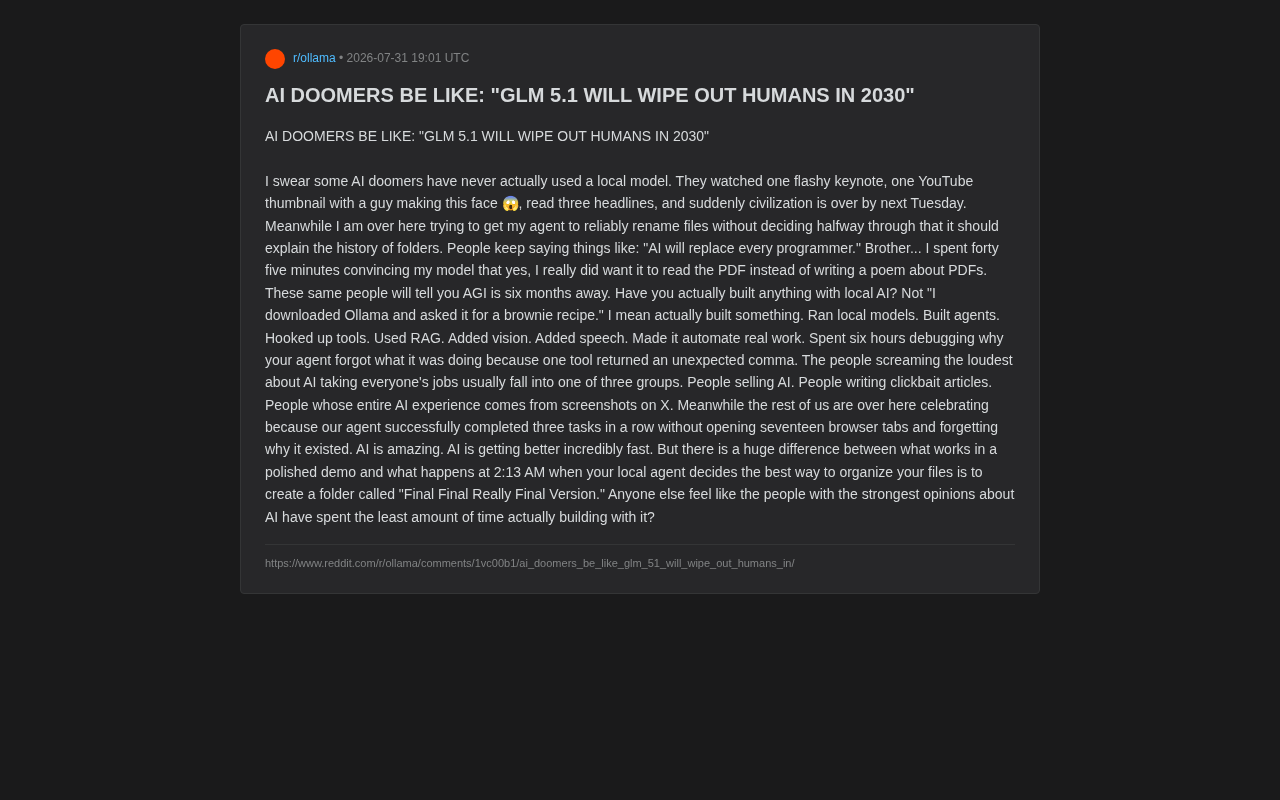 r/ollama • 2026-07-31 19:01 UTC

AI DOOMERS BE LIKE: "GLM 5.1 WILL WIPE OUT HUMANS IN 2030"

AI DOOMERS BE LIKE: "GLM 5.1 WILL WIPE OUT HUMANS IN 2030"

I swear some AI doomers have never actually used a local model. They watched one flashy keynote, one YouTube thumbnail with a guy making this face 😱, read three headlines, and suddenly civilization is over by next Tuesday. Meanwhile I am over here trying to get my agent to reliably rename files without deciding halfway through that it should explain the history of folders. People keep saying things like: "AI will replace every programmer." Brother... I spent forty five minutes convincing my model that yes, I really did want it to read the PDF instead of writing a poem about PDFs. These same people will tell you AGI is six months away. Have you actually built anything with local AI? Not "I downloaded Ollama and asked it for a brownie recipe." I mean actually built something. Ran local models. Built agents. Hooked up tools. Used RAG. Added vision. Added speech. Made it automate real work. Spent six hours debugging why your agent forgot what it was doing because one tool returned an unexpected comma. The people screaming the loudest about AI taking everyone's jobs usually fall into one of three groups. People selling AI. People writing clickbait articles. People whose entire AI experience comes from screenshots on X. Meanwhile the rest of us are over here celebrating because our agent successfully completed three tasks in a row without opening seventeen browser tabs and forgetting why it existed. AI is amazing. AI is getting better incredibly fast. But there is a huge difference between what works in a polished demo and what happens at 2:13 AM when your local agent decides the best way to organize your files is to create a folder called "Final Final Really Final Version." Anyone else feel like the people with the strongest opinions about AI have spent the least amount of time actually building with it?

https://www.reddit.com/r/ollama/comments/1vc00b1/ai_doomers_be_like_glm_51_will_wipe_out_humans_in/